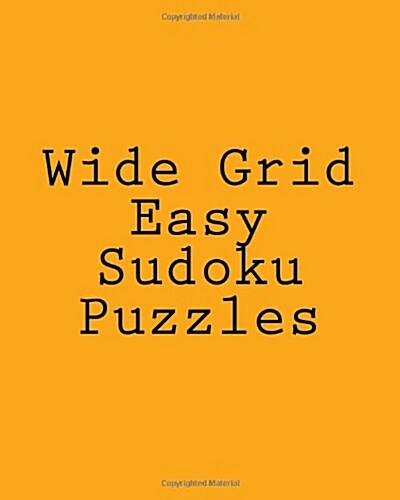 Copyrighted Material

Wide Grid Easy Sudoku Puzzles

Copyrighted Material